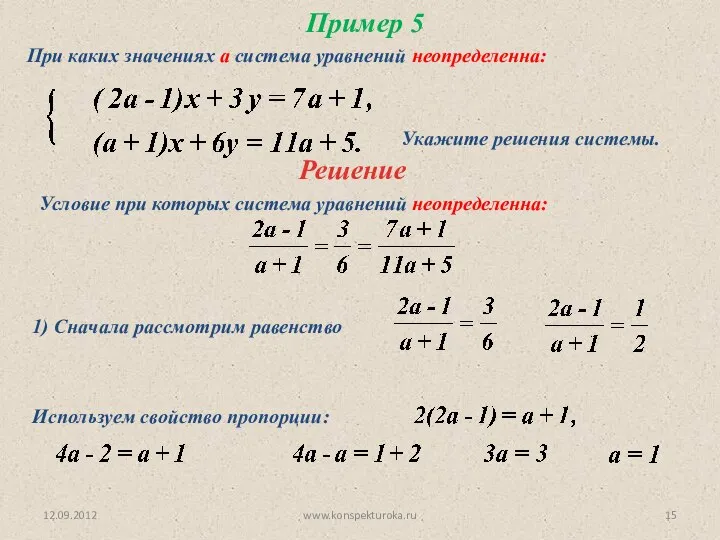 Пример 5

При каких значениях а система уравнений неопределенна:

$\begin{cases} (2a - 1)x + 3y = 7a + 1, \\ (a + 1)x + 6y = 11a + 5. \end{cases}$

Укажите решения системы.

Решение

Условие при которых система уравнений неопределенна:

$\frac{2a - 1}{a + 1} = \frac{3}{6} = \frac{7a + 1}{11a + 5}$

1) Сначала рассмотрим равенство $\frac{2a - 1}{a + 1} = \frac{3}{6}$ $\frac{2a - 1}{a + 1} = \frac{1}{2}$

Используем свойство пропорции: $2(2a - 1) = a + 1,$

$4a - 2 = a + 1$ $4a - a = 1 + 2$ $3a = 3$ $a = 1$

12.09.2012 www.konspekturoka.ru 15